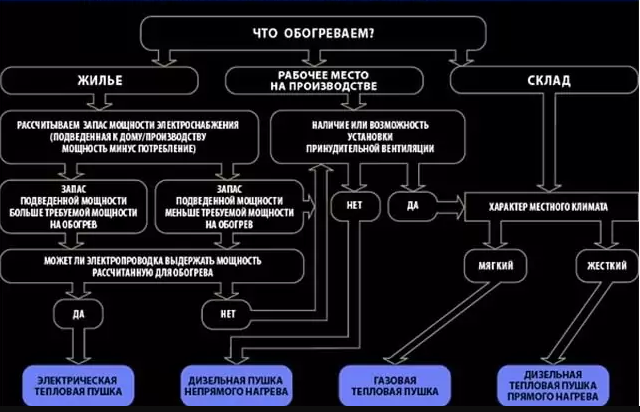 ЧТО ОБОГРЕВАЕМ?

ЖИЛЬЕ

РАБОЧЕЕ МЕСТО НА ПРОИЗВОДСТВЕ

СКЛАД

РАССЧИТЫВАЕМ ЗАПАС МОЩНОСТИ ЭЛЕКТРОСНАБЖЕНИЯ (ПОДВЕДЕННАЯ К ДОМУ/ПРОИЗВОДСТВУ МОЩНОСТЬ МИНУС ПОТРЕБЛЕНИЕ)

НАЛИЧИЕ ИЛИ ВОЗМОЖНОСТЬ УСТАНОВКИ ПРИНУДИТЕЛЬНОЙ ВЕНТИЛЯЦИИ

ЗАПАС ПОДВЕДЕННОЙ МОЩНОСТИ БОЛЬШЕ ТРЕБУЕМОЙ МОЩНОСТИ НА ОБОГРЕВ

ЗАПАС ПОДВЕДЕННОЙ МОЩНОСТИ МЕНЬШЕ ТРЕБУЕМОЙ МОЩНОСТИ НА ОБОГРЕВ

НЕТ

ДА

ХАРАКТЕР МЕСТНОГО КЛИМАТА

МОЖЕТ ЛИ ЭЛЕКТРОПРОВОДКА ВЫДЕРЖАТЬ МОЩНОСТЬ РАССЧИТАННУЮ ДЛЯ ОБОГРЕВА

МЯГКИЙ

ЖЕСТКИЙ

ДА

НЕТ

ЭЛЕКТРИЧЕСКАЯ ТЕПЛОВАЯ ПУШКА

ДИЗЕЛЬНАЯ ПУШКА НЕПРЯМОГО НАГРЕВА

ГАЗОВАЯ ТЕПЛОВАЯ ПУШКА

ДИЗЕЛЬНАЯ ТЕПЛОВАЯ ПУШКА ПРЯМОГО НАГРЕВА